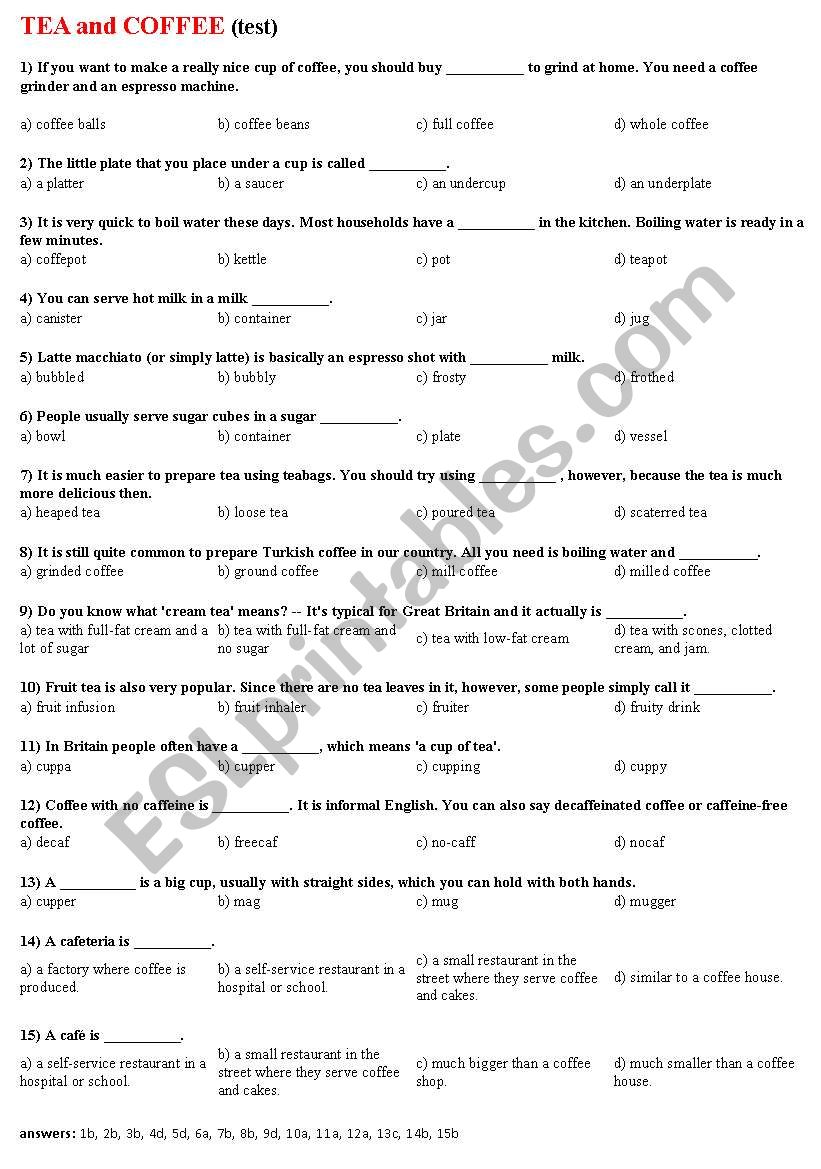 TEA and COFFEE (test)

1) If you want to make a really nice cup of coffee, you should buy ___________ to grind at home. You need a coffee grinder and an espresso machine.

a) coffee balls
b) coffee beans
c) full coffee
d) whole coffee

2) The little plate that you place under a cup is called ___________.
a) a platter
b) a saucer
c) an undercup
d) an underplate

3) It is very quick to boil water these days. Most households have a ___________ in the kitchen. Boiling water is ready in a few minutes.
a) coffepot
b) kettle
c) pot
d) teapot

4) You can serve hot milk in a milk ___________.
a) canister
b) container
c) jar
d) jug

5) Latte macchiato (or simply latte) is basically an espresso shot with ___________ milk.
a) bubbled
b) bubbly
c) frosty
d) frothed

6) People usually serve sugar cubes in a sugar ___________.
a) bowl
b) container
c) plate
d) vessel

7) It is much easier to prepare tea using teabags. You should try using ___________ , however, because the tea is much more delicious then.
a) heaped tea
b) loose tea
c) poured tea
d) scaterred tea

8) It is still quite common to prepare Turkish coffee in our country. All you need is boiling water and ___________.
a) grinded coffee
b) ground coffee
c) mill coffee
d) milled coffee

9) Do you know what 'cream tea' means? -- It's typical for Great Britain and it actually is ___________.
a) tea with full-fat cream and a lot of sugar
b) tea with full-fat cream and no sugar
c) tea with low-fat cream
d) tea with scones, clotted cream, and jam.

10) Fruit tea is also very popular. Since there are no tea leaves in it, however, some people simply call it ___________.
a) fruit infusion
b) fruit inhaler
c) fruiter
d) fruity drink

11) In Britain people often have a ___________, which means 'a cup of tea'.
a) cuppa
b) cupper
c) cupping
d) cuppy

12) Coffee with no caffeine is ___________. It is informal English. You can also say decaffeinated coffee or caffeine-free coffee.
a) decaf
b) freecaf
c) no-caff
d) nocaf

13) A ___________ is a big cup, usually with straight sides, which you can hold with both hands.
a) cupper
b) mag
c) mug
d) mugger

14) A cafeteria is ___________.
a) a factory where coffee is produced.
b) a self-service restaurant in a hospital or school.
c) a small restaurant in the street where they serve coffee and cakes.
d) similar to a coffee house.

15) A café is ___________.
a) a self-service restaurant in a hospital or school.
b) a small restaurant in the street where they serve coffee and cakes.
c) much bigger than a coffee shop.
d) much smaller than a coffee house.

answers: 1b, 2b, 3b, 4d, 5d, 6a, 7b, 8b, 9d, 10a, 11a, 12a, 13c, 14b, 15b

ESLprintables.com